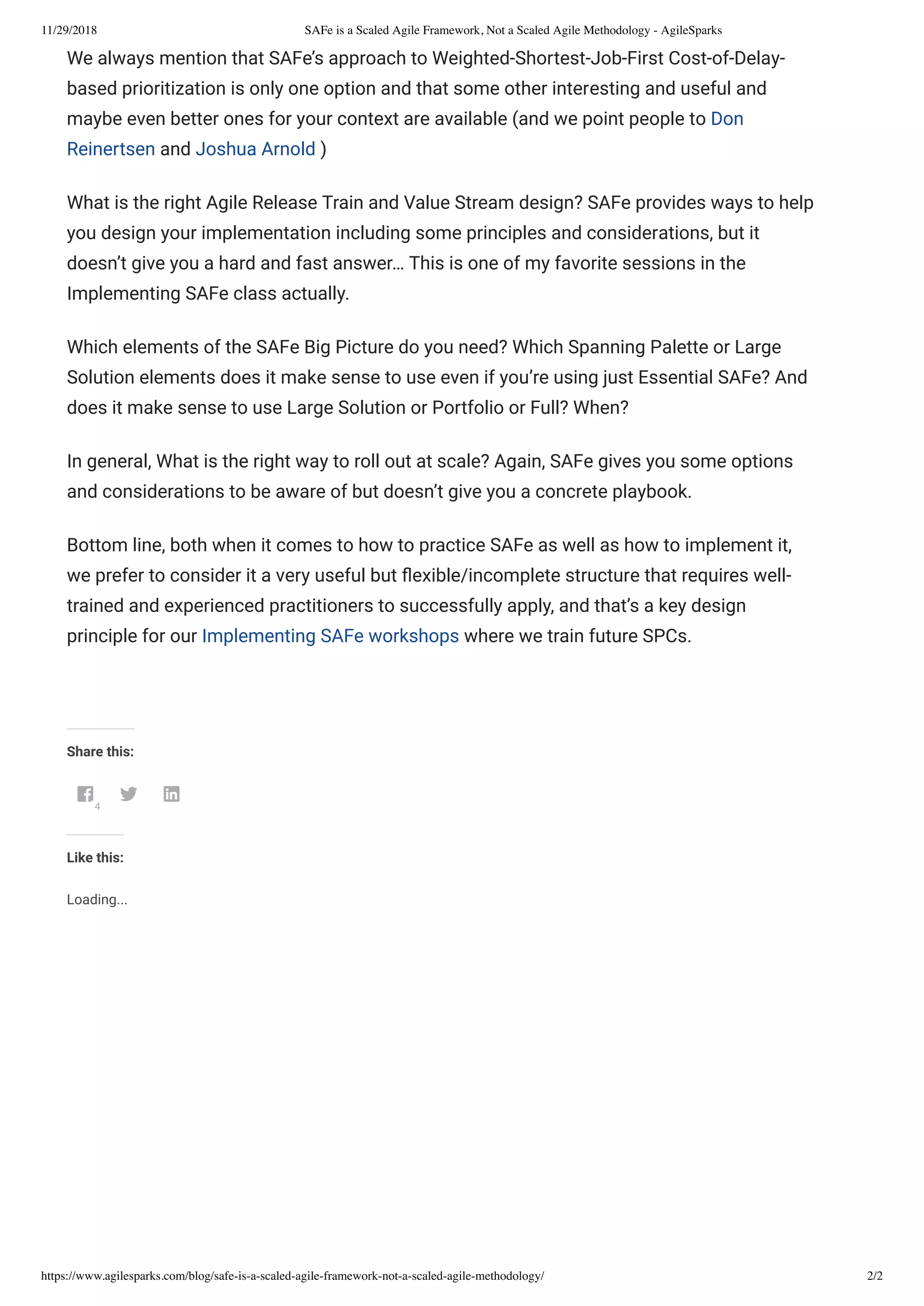 11/29/2018 SAFe is a Scaled Agile Framework, Not a Scaled Agile Methodology - AgileSparks

We always mention that SAFe's approach to Weighted-Shortest-Job-First Cost-of-Delay-based prioritization is only one option and that some other interesting and useful and maybe even better ones for your context are available (and we point people to Don Reinertsen and Joshua Arnold )

What is the right Agile Release Train and Value Stream design? SAFe provides ways to help you design your implementation including some principles and considerations, but it doesn't give you a hard and fast answer… This is one of my favorite sessions in the Implementing SAFe class actually.

Which elements of the SAFe Big Picture do you need? Which Spanning Palette or Large Solution elements does it make sense to use even if you're using just Essential SAFe? And does it make sense to use Large Solution or Portfolio or Full? When?

In general, What is the right way to roll out at scale? Again, SAFe gives you some options and considerations to be aware of but doesn't give you a concrete playbook.

Bottom line, both when it comes to how to practice SAFe as well as how to implement it, we prefer to consider it a very useful but flexible/incomplete structure that requires well-trained and experienced practitioners to successfully apply, and that's a key design principle for our Implementing SAFe workshops where we train future SPCs.

Share this:

4

Like this:

Loading...

https://www.agilesparks.com/blog/safe-is-a-scaled-agile-framework-not-a-scaled-agile-methodology/ 2/2